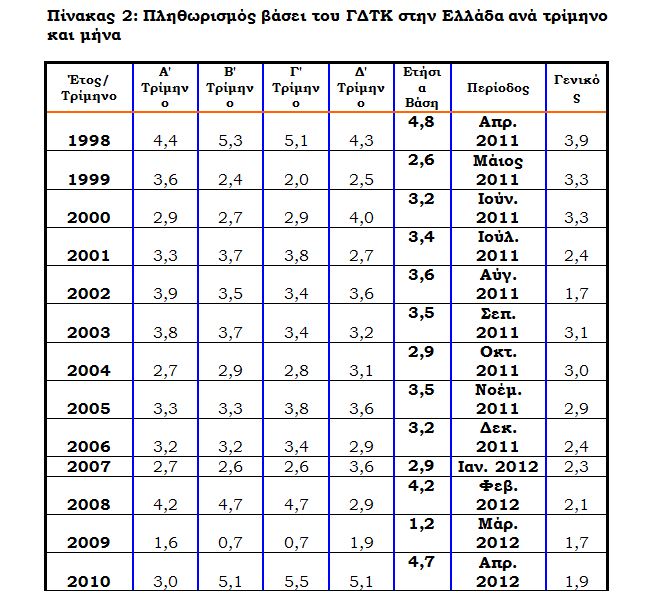 Πίνακας 2: Πληθωρισμός βάσει του ΓΔΤΚ στην Ελλάδα ανά τρίμηνο και μήνα

| Έτος/ Τρίμηνο | Α' Τρίμηνο | Β' Τρίμηνο | Γ' Τρίμηνο | Δ' Τρίμηνο | Ετήσια Βάση | Περίοδος | Γενικός |
|---|---|---|---|---|---|---|---|
| 1998 | 4,4 | 5,3 | 5,1 | 4,3 | 4,8 | Απρ. 2011 | 3,9 |
| 1999 | 3,6 | 2,4 | 2,0 | 2,5 | 2,6 | Μάιος 2011 | 3,3 |
| 2000 | 2,9 | 2,7 | 2,9 | 4,0 | 3,2 | Ιούν. 2011 | 3,3 |
| 2001 | 3,3 | 3,7 | 3,8 | 2,7 | 3,4 | Ιούλ. 2011 | 2,4 |
| 2002 | 3,9 | 3,5 | 3,4 | 3,6 | 3,6 | Αύγ. 2011 | 1,7 |
| 2003 | 3,8 | 3,7 | 3,4 | 3,2 | 3,5 | Σεπ. 2011 | 3,1 |
| 2004 | 2,7 | 2,9 | 2,8 | 3,1 | 2,9 | Οκτ. 2011 | 3,0 |
| 2005 | 3,3 | 3,3 | 3,8 | 3,6 | 3,5 | Νοέμ. 2011 | 2,9 |
| 2006 | 3,2 | 3,2 | 3,4 | 2,9 | 3,2 | Δεκ. 2011 | 2,4 |
| 2007 | 2,7 | 2,6 | 2,6 | 3,6 | 2,9 | Ιαν. 2012 | 2,3 |
| 2008 | 4,2 | 4,7 | 4,7 | 2,9 | 4,2 | Φεβ. 2012 | 2,1 |
| 2009 | 1,6 | 0,7 | 0,7 | 1,9 | 1,2 | Μάρ. 2012 | 1,7 |
| 2010 | 3,0 | 5,1 | 5,5 | 5,1 | 4,7 | Απρ. 2012 | 1,9 |